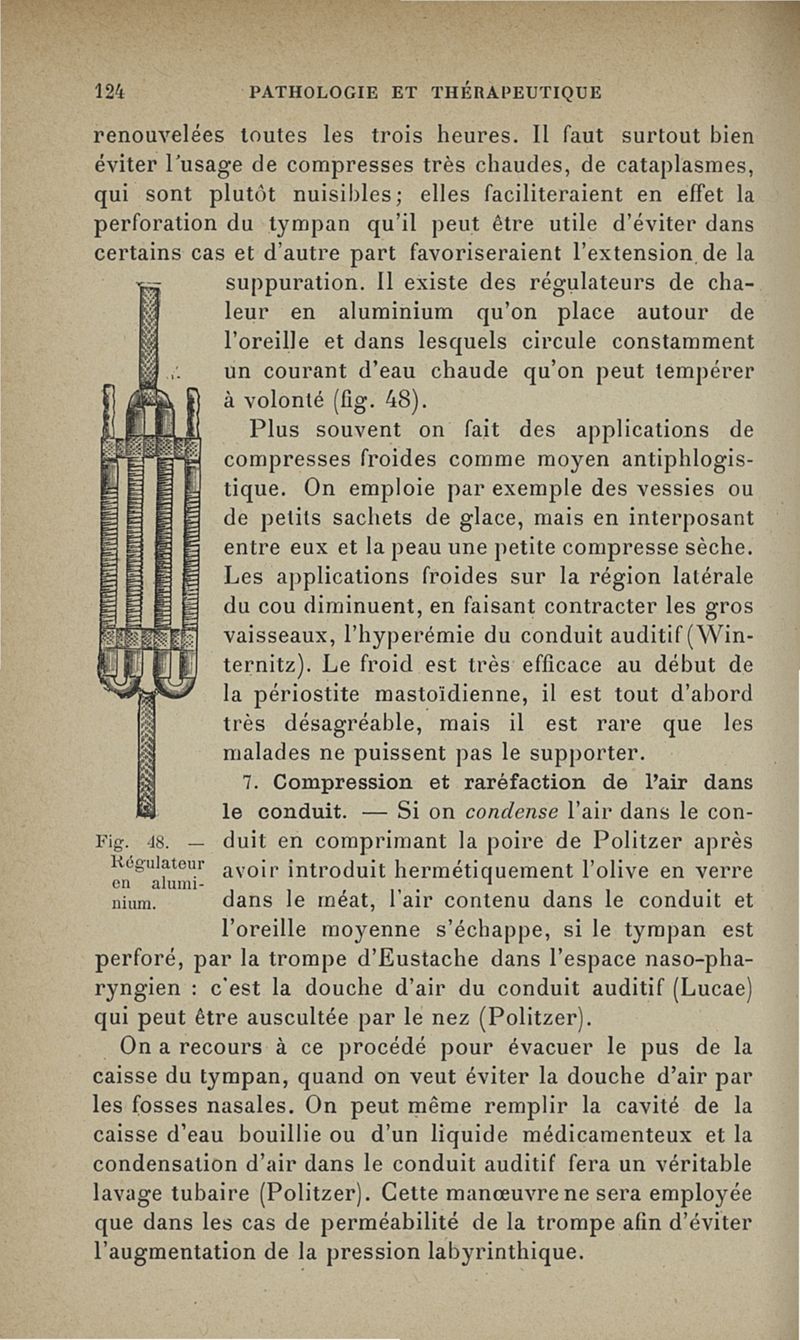 124 PATHOLOGIE ET THÉRAPEUTIQUE

renouvelées toutes les trois heures. Il faut surtout bien éviter l'usage de compresses très chaudes, de cataplasmes, qui sont plutôt nuisibles; elles faciliteraient en effet la perforation du tympan qu'il peut être utile d'éviter dans certains cas et d'autre part favoriseraient l'extension de la suppuration. Il existe des régulateurs de chaleur en aluminium qu'on place autour de l'oreille et dans lesquels circule constamment un courant d'eau chaude qu'on peut tempérer à volonté (fig. 48).

Plus souvent on fait des applications de compresses froides comme moyen antiphlogistique. On emploie par exemple des vessies ou de petits sachets de glace, mais en interposant entre eux et la peau une petite compresse sèche. Les applications froides sur la région latérale du cou diminuent, en faisant contracter les gros vaisseaux, l'hyperémie du conduit auditif (Winternitz). Le froid est très efficace au début de la périostite mastoïdienne, il est tout d'abord très désagréable, mais il est rare que les malades ne puissent pas le supporter.

7. Compression et raréfaction de l'air dans le conduit. — Si on condense l'air dans le conduit en comprimant la poire de Politzer après avoir introduit hermétiquement l'olive en verre dans le méat, l'air contenu dans le conduit et l'oreille moyenne s'échappe, si le tympan est perforé, par la trompe d'Eustache dans l'espace naso-pharyngien : c'est la douche d'air du conduit auditif (Lucae) qui peut être auscultée par le nez (Politzer).

Fig. 48. — Régulateur en aluminium.

On a recours à ce procédé pour évacuer le pus de la caisse du tympan, quand on veut éviter la douche d'air par les fosses nasales. On peut même remplir la cavité de la caisse d'eau bouillie ou d'un liquide médicamenteux et la condensation d'air dans le conduit auditif fera un véritable lavage tubaire (Politzer). Cette manœuvre ne sera employée que dans les cas de perméabilité de la trompe afin d'éviter l'augmentation de la pression labyrinthique.